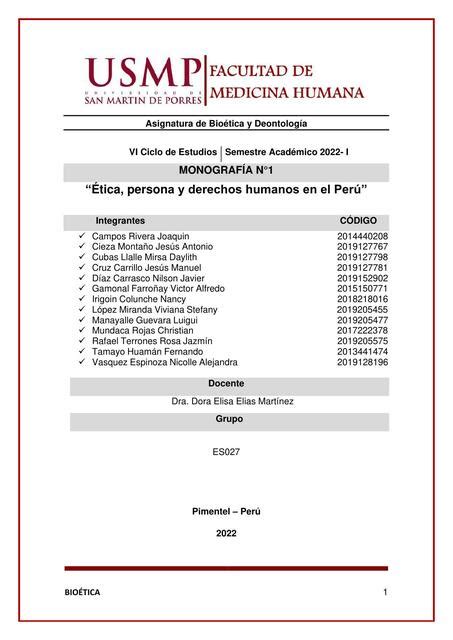 USMP
UNIVERSIDAD DE
SAN MARTIN DE PORRES

FACULTAD DE
MEDICINA HUMANA

Asignatura de Bioética y Deontología

VI Ciclo de Estudios | Semestre Académico 2022- I

MONOGRAFÍA N°1

"Ética, persona y derechos humanos en el Perú"

| Integrantes | CÓDIGO |
|---|---|
| ✓ Campos Rivera Joaquin | 2014440208 |
| ✓ Cieza Montaño Jesús Antonio | 2019127767 |
| ✓ Cubas Llalle Mirsa Daylith | 2019127798 |
| ✓ Cruz Carrillo Jesús Manuel | 2019127781 |
| ✓ Díaz Carrasco Nilson Javier | 2019152902 |
| ✓ Gamonal Farroñay Victor Alfredo | 2015150771 |
| ✓ Irigoin Colunche Nancy | 2018218016 |
| ✓ López Miranda Viviana Stefany | 2019205455 |
| ✓ Manayalle Guevara Luigui | 2019205477 |
| ✓ Mundaca Rojas Christian | 2017222378 |
| ✓ Rafael Terrones Rosa Jazmín | 2019205575 |
| ✓ Tamayo Huamán Fernando | 2013441474 |
| ✓ Vasquez Espinoza Nicolle Alejandra | 2019128196 |

Docente

Dra. Dora Elisa Elias Martínez

Grupo

ES027

Pimentel – Perú

2022

BIOÉTICA

1